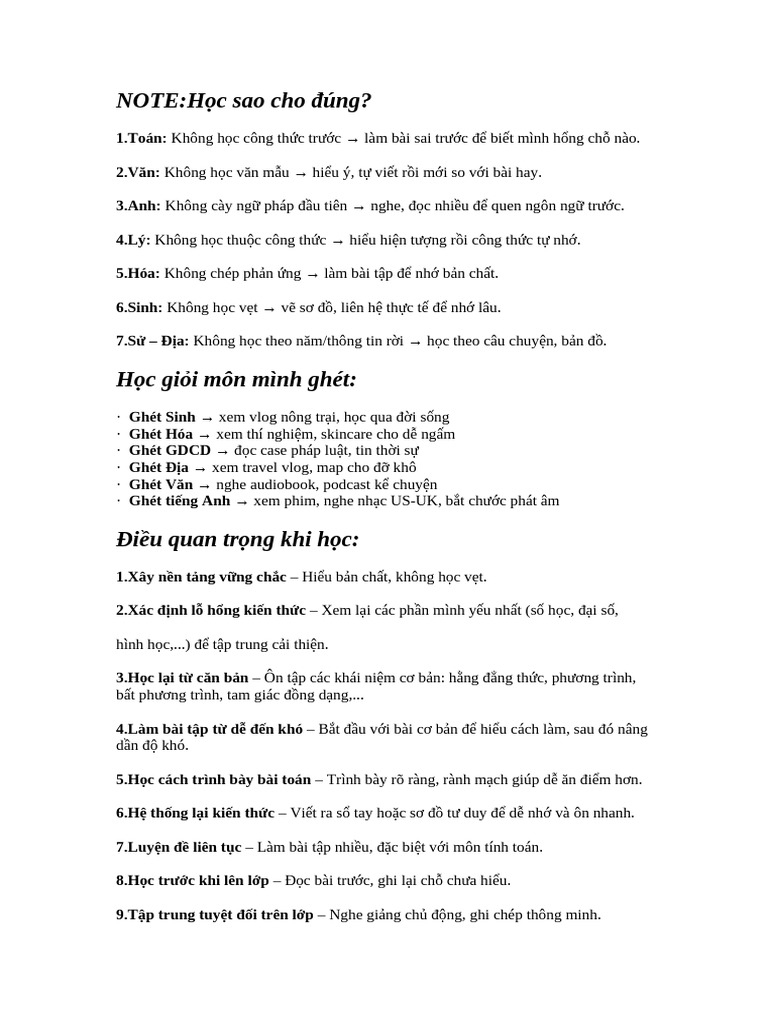 NOTE:Học sao cho đúng?

1.Toán: Không học công thức trước → làm bài sai trước để biết mình hổng chỗ nào.

2.Văn: Không học văn mẫu → hiểu ý, tự viết rồi mới so với bài hay.

3.Anh: Không cày ngữ pháp đầu tiên → nghe, đọc nhiều để quen ngôn ngữ trước.

4.Lý: Không học thuộc công thức → hiểu hiện tượng rồi công thức tự nhớ.

5.Hóa: Không chép phản ứng → làm bài tập để nhớ bản chất.

6.Sinh: Không học vẹt → vẽ sơ đồ, liên hệ thực tế để nhớ lâu.

7.Sử – Địa: Không học theo năm/thông tin rời → học theo câu chuyện, bản đồ.

Học giỏi môn mình ghét:

· Ghét Sinh → xem vlog nông trại, học qua đời sống
· Ghét Hóa → xem thí nghiệm, skincare cho dễ ngấm
· Ghét GDCD → đọc case pháp luật, tin thời sự
· Ghét Địa → xem travel vlog, map cho đỡ khô
· Ghét Văn → nghe audiobook, podcast kể chuyện
· Ghét tiếng Anh → xem phim, nghe nhạc US-UK, bắt chước phát âm

Điều quan trọng khi học:

1.Xây nền tảng vững chắc – Hiểu bản chất, không học vẹt.

2.Xác định lỗ hổng kiến thức – Xem lại các phần mình yếu nhất (số học, đại số,

hình học,...) để tập trung cải thiện.

3.Học lại từ căn bản – Ôn tập các khái niệm cơ bản: hằng đẳng thức, phương trình, bất phương trình, tam giác đồng dạng,...

4.Làm bài tập từ dễ đến khó – Bắt đầu với bài cơ bản để hiểu cách làm, sau đó nâng dần độ khó.

5.Học cách trình bày bài toán – Trình bày rõ ràng, rành mạch giúp dễ ăn điểm hơn.

6.Hệ thống lại kiến thức – Viết ra sổ tay hoặc sơ đồ tư duy để dễ nhớ và ôn nhanh.

7.Luyện đề liên tục – Làm bài tập nhiều, đặc biệt với môn tính toán.

8.Học trước khi lên lớp – Đọc bài trước, ghi lại chỗ chưa hiểu.

9.Tập trung tuyệt đối trên lớp – Nghe giảng chủ động, ghi chép thông minh.